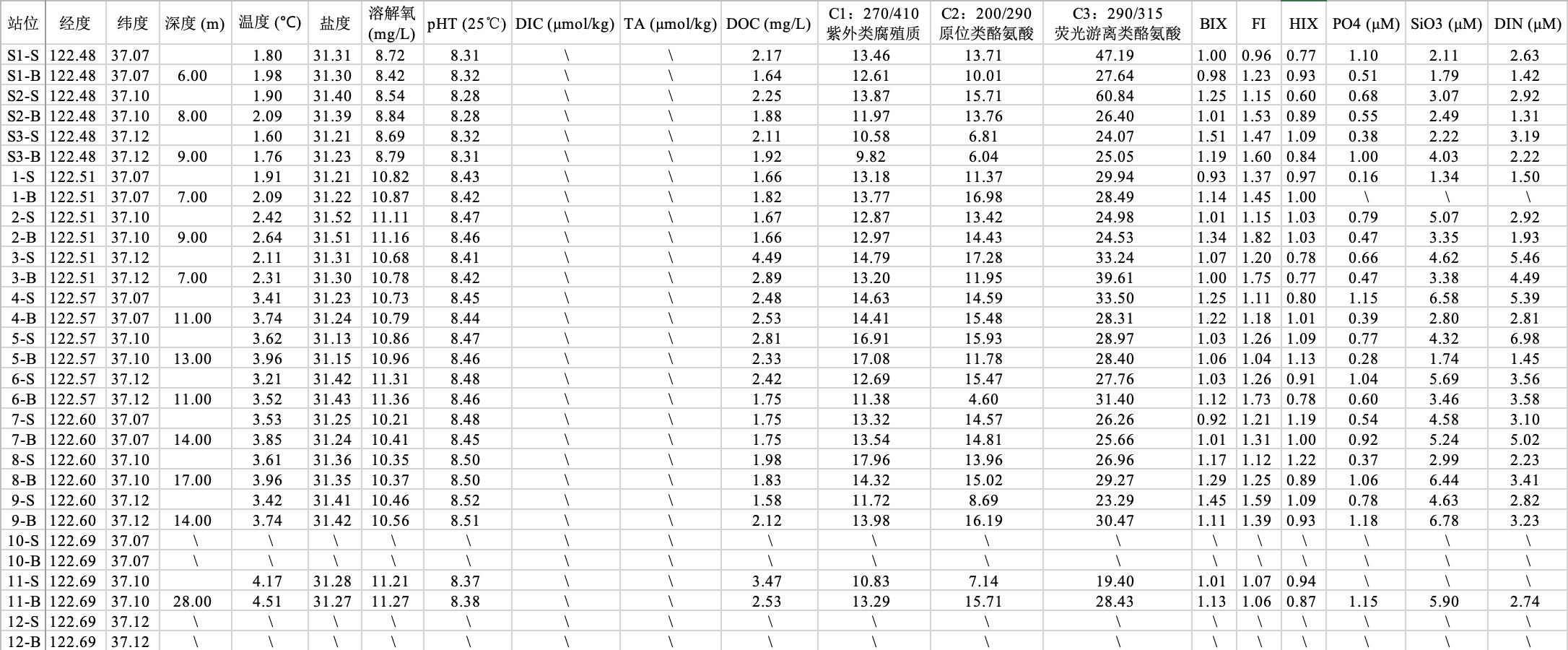 | 站位 | 经度 | 纬度 | 深度 (m) | 温度 (℃) | 盐度 | 溶解氧 (mg/L) | pHT (25℃) | DIC (μmol/kg) | TA (μmol/kg) | DOC (mg/L) | C1：270/410 紫外类腐殖质 | C2：200/290 原位类酪氨酸 | C3：290/315 荧光游离类酪氨酸 | BIX | FI | HIX | PO4 (μM) | SiO3 (μM) | DIN (μM) |
|---|---|---|---|---|---|---|---|---|---|---|---|---|---|---|---|---|---|---|---|
| S1-S | 122.48 | 37.07 | | 1.80 | 31.31 | 8.72 | 8.31 | \ | \ | 2.17 | 13.46 | 13.71 | 47.19 | 1.00 | 0.96 | 0.77 | 1.10 | 2.11 | 2.63 |
| S1-B | 122.48 | 37.07 | 6.00 | 1.98 | 31.30 | 8.42 | 8.32 | \ | \ | 1.64 | 12.61 | 10.01 | 27.64 | 0.98 | 1.23 | 0.93 | 0.51 | 1.79 | 1.42 |
| S2-S | 122.48 | 37.10 | | 1.90 | 31.40 | 8.54 | 8.28 | \ | \ | 2.25 | 13.87 | 15.71 | 60.84 | 1.25 | 1.15 | 0.60 | 0.68 | 3.07 | 2.92 |
| S2-B | 122.48 | 37.10 | 8.00 | 2.09 | 31.39 | 8.84 | 8.28 | \ | \ | 1.88 | 11.97 | 13.76 | 26.40 | 1.01 | 1.53 | 0.89 | 0.55 | 2.49 | 1.31 |
| S3-S | 122.48 | 37.12 | | 1.60 | 31.21 | 8.69 | 8.32 | \ | \ | 2.11 | 10.58 | 6.81 | 24.07 | 1.51 | 1.47 | 1.09 | 0.38 | 2.22 | 3.19 |
| S3-B | 122.48 | 37.12 | 9.00 | 1.76 | 31.23 | 8.79 | 8.31 | \ | \ | 1.92 | 9.82 | 6.04 | 25.05 | 1.19 | 1.60 | 0.84 | 1.00 | 4.03 | 2.22 |
| 1-S | 122.51 | 37.07 | | 1.91 | 31.21 | 10.82 | 8.43 | \ | \ | 1.66 | 13.18 | 11.37 | 29.94 | 0.93 | 1.37 | 0.97 | 0.16 | 1.34 | 1.50 |
| 1-B | 122.51 | 37.07 | 7.00 | 2.09 | 31.22 | 10.87 | 8.42 | \ | \ | 1.82 | 13.77 | 16.98 | 28.49 | 1.14 | 1.45 | 1.00 | \ | \ | \ |
| 2-S | 122.51 | 37.10 | | 2.42 | 31.52 | 11.11 | 8.47 | \ | \ | 1.67 | 12.87 | 13.42 | 24.98 | 1.01 | 1.15 | 1.03 | 0.79 | 5.07 | 2.92 |
| 2-B | 122.51 | 37.10 | 9.00 | 2.64 | 31.51 | 11.16 | 8.46 | \ | \ | 1.66 | 12.97 | 14.43 | 24.53 | 1.34 | 1.82 | 1.03 | 0.47 | 3.35 | 1.93 |
| 3-S | 122.51 | 37.12 | | 2.11 | 31.31 | 10.68 | 8.41 | \ | \ | 4.49 | 14.79 | 17.28 | 33.24 | 1.07 | 1.20 | 0.78 | 0.66 | 4.62 | 5.46 |
| 3-B | 122.51 | 37.12 | 7.00 | 2.31 | 31.30 | 10.78 | 8.42 | \ | \ | 2.89 | 13.20 | 11.95 | 39.61 | 1.00 | 1.75 | 0.77 | 0.47 | 3.38 | 4.49 |
| 4-S | 122.57 | 37.07 | | 3.41 | 31.23 | 10.73 | 8.45 | \ | \ | 2.48 | 14.63 | 14.59 | 33.50 | 1.25 | 1.11 | 0.80 | 1.15 | 6.58 | 5.39 |
| 4-B | 122.57 | 37.07 | 11.00 | 3.74 | 31.24 | 10.79 | 8.44 | \ | \ | 2.53 | 14.41 | 15.48 | 28.31 | 1.22 | 1.18 | 1.01 | 0.39 | 2.80 | 2.81 |
| 5-S | 122.57 | 37.10 | | 3.62 | 31.13 | 10.86 | 8.47 | \ | \ | 2.81 | 16.91 | 15.93 | 28.97 | 1.03 | 1.26 | 1.09 | 0.77 | 4.32 | 6.98 |
| 5-B | 122.57 | 37.10 | 13.00 | 3.96 | 31.15 | 10.96 | 8.46 | \ | \ | 2.33 | 17.08 | 11.78 | 28.40 | 1.06 | 1.04 | 1.13 | 0.28 | 1.74 | 1.45 |
| 6-S | 122.57 | 37.12 | | 3.21 | 31.42 | 11.31 | 8.48 | \ | \ | 2.42 | 12.69 | 15.47 | 27.76 | 1.03 | 1.26 | 0.91 | 1.04 | 5.69 | 3.56 |
| 6-B | 122.57 | 37.12 | 11.00 | 3.52 | 31.43 | 11.36 | 8.46 | \ | \ | 1.75 | 11.38 | 4.60 | 31.40 | 1.12 | 1.73 | 0.78 | 0.60 | 3.46 | 3.58 |
| 7-S | 122.60 | 37.07 | | 3.53 | 31.25 | 10.21 | 8.48 | \ | \ | 1.75 | 13.32 | 14.57 | 26.26 | 0.92 | 1.21 | 1.19 | 0.54 | 4.58 | 3.10 |
| 7-B | 122.60 | 37.07 | 14.00 | 3.85 | 31.24 | 10.41 | 8.45 | \ | \ | 1.75 | 13.54 | 14.81 | 25.66 | 1.01 | 1.31 | 1.00 | 0.92 | 5.24 | 5.02 |
| 8-S | 122.60 | 37.10 | | 3.61 | 31.36 | 10.35 | 8.50 | \ | \ | 1.98 | 17.96 | 13.96 | 26.96 | 1.17 | 1.12 | 1.22 | 0.37 | 2.99 | 2.23 |
| 8-B | 122.60 | 37.10 | 17.00 | 3.96 | 31.35 | 10.37 | 8.50 | \ | \ | 1.83 | 14.32 | 15.02 | 29.27 | 1.29 | 1.25 | 0.89 | 1.06 | 6.44 | 3.41 |
| 9-S | 122.60 | 37.12 | | 3.42 | 31.41 | 10.46 | 8.52 | \ | \ | 1.58 | 11.72 | 8.69 | 23.29 | 1.45 | 1.59 | 1.09 | 0.78 | 4.63 | 2.82 |
| 9-B | 122.60 | 37.12 | 14.00 | 3.74 | 31.42 | 10.56 | 8.51 | \ | \ | 2.12 | 13.98 | 16.19 | 30.47 | 1.11 | 1.39 | 0.93 | 1.18 | 6.78 | 3.23 |
| 10-S | 122.69 | 37.07 | \ | \ | \ | \ | \ | \ | \ | \ | \ | \ | \ | \ | \ | \ | \ | \ | \ |
| 10-B | 122.69 | 37.07 | \ | \ | \ | \ | \ | \ | \ | \ | \ | \ | \ | \ | \ | \ | \ | \ | \ |
| 11-S | 122.69 | 37.10 | | 4.17 | 31.28 | 11.21 | 8.37 | \ | \ | 3.47 | 10.83 | 7.14 | 19.40 | 1.01 | 1.07 | 0.94 | \ | \ | \ |
| 11-B | 122.69 | 37.10 | 28.00 | 4.51 | 31.27 | 11.27 | 8.38 | \ | \ | 2.53 | 13.29 | 15.71 | 28.43 | 1.13 | 1.06 | 0.87 | 1.15 | 5.90 | 2.74 |
| 12-S | 122.69 | 37.12 | \ | \ | \ | \ | \ | \ | \ | \ | \ | \ | \ | \ | \ | \ | \ | \ | \ |
| 12-B | 122.69 | 37.12 | \ | \ | \ | \ | \ | \ | \ | \ | \ | \ | \ | \ | \ | \ | \ | \ | \ |